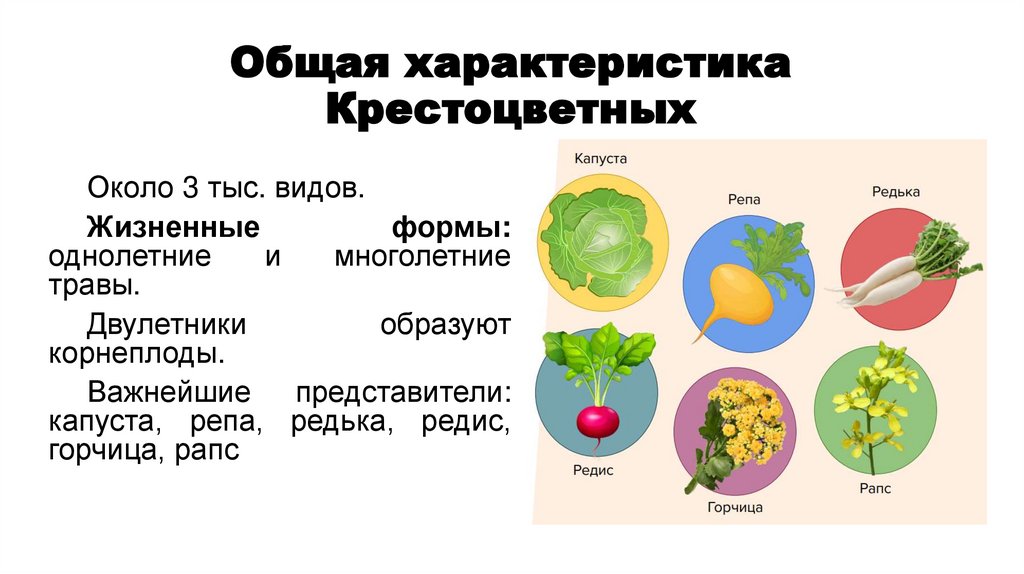 Общая характеристика Крестоцветных

Около 3 тыс. видов.

Жизненные формы: однолетние и многолетние травы.

Двулетники образуют корнеплоды.

Важнейшие представители: капуста, репа, редька, редис, горчица, рапс

Капуста

Репа

Редька

Редис

Горчица

Рапс